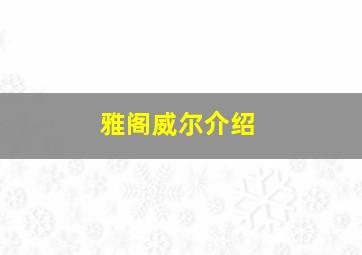 雅阁威尔介绍